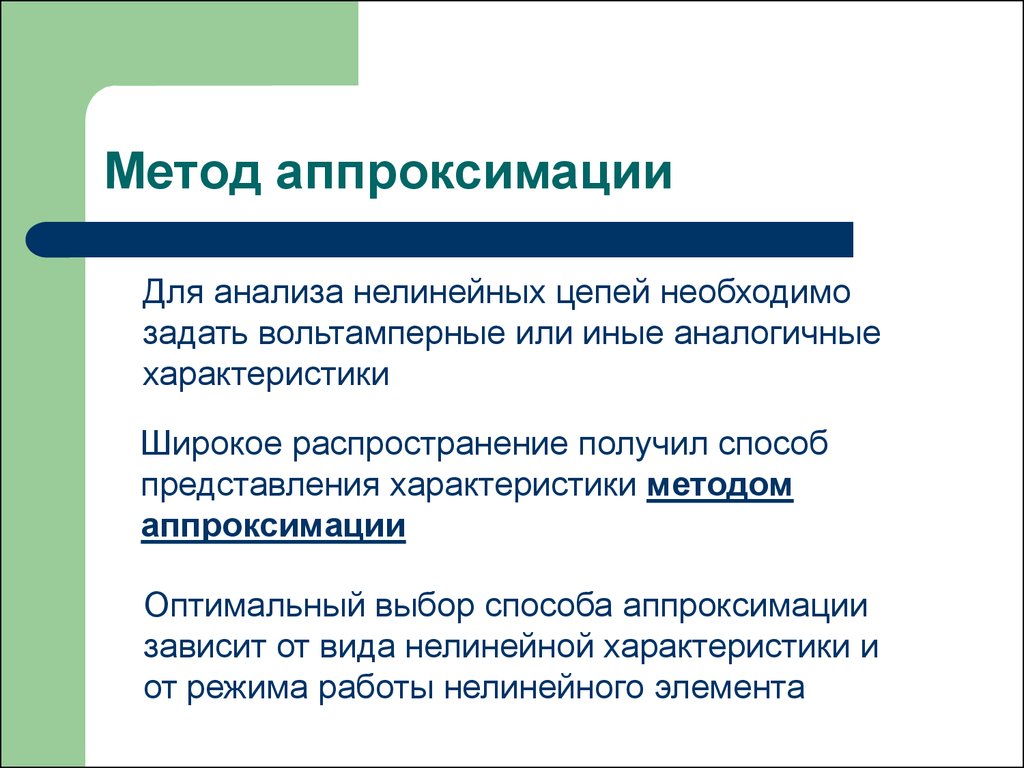 Метод аппроксимации

Для анализа нелинейных цепей необходимо задать вольтамперные или иные аналогичные характеристики

Широкое распространение получил способ представления характеристики методом аппроксимации

Оптимальный выбор способа аппроксимации зависит от вида нелинейной характеристики и от режима работы нелинейного элемента